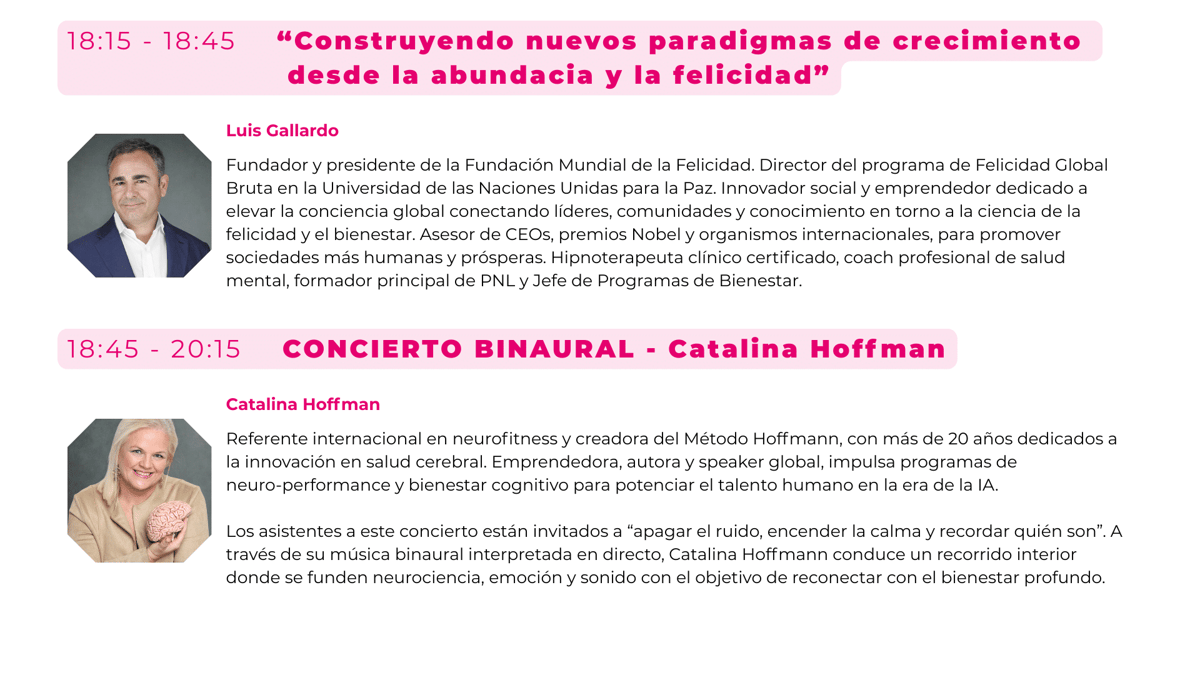 18:15 - 18:45 “Construyendo nuevos paradigmas de crecimiento desde la abundacia y la felicidad”

Luis Gallardo

Fundador y presidente de la Fundación Mundial de la Felicidad. Director del programa de Felicidad Global Bruta en la Universidad de las Naciones Unidas para la Paz. Innovador social y emprendedor dedicado a elevar la conciencia global conectando líderes, comunidades y conocimiento en torno a la ciencia de la felicidad y el bienestar. Asesor de CEOs, premios Nobel y organismos internacionales, para promover sociedades más humanas y prósperas. Hipnoterapeuta clínico certificado, coach profesional de salud mental, formador principal de PNL y Jefe de Programas de Bienestar.

18:45 - 20:15 CONCIERTO BINAURAL - Catalina Hoffman

Catalina Hoffman

Referente internacional en neurofitness y creadora del Método Hoffmann, con más de 20 años dedicados a la innovación en salud cerebral. Emprendedora, autora y speaker global, impulsa programas de neuro-performance y bienestar cognitivo para potenciar el talento humano en la era de la IA.

Los asistentes a este concierto están invitados a “apagar el ruido, encender la calma y recordar quién son”. A través de su música binaural interpretada en directo, Catalina Hoffmann conduce un recorrido interior donde se funden neurociencia, emoción y sonido con el objetivo de reconectar con el bienestar profundo.